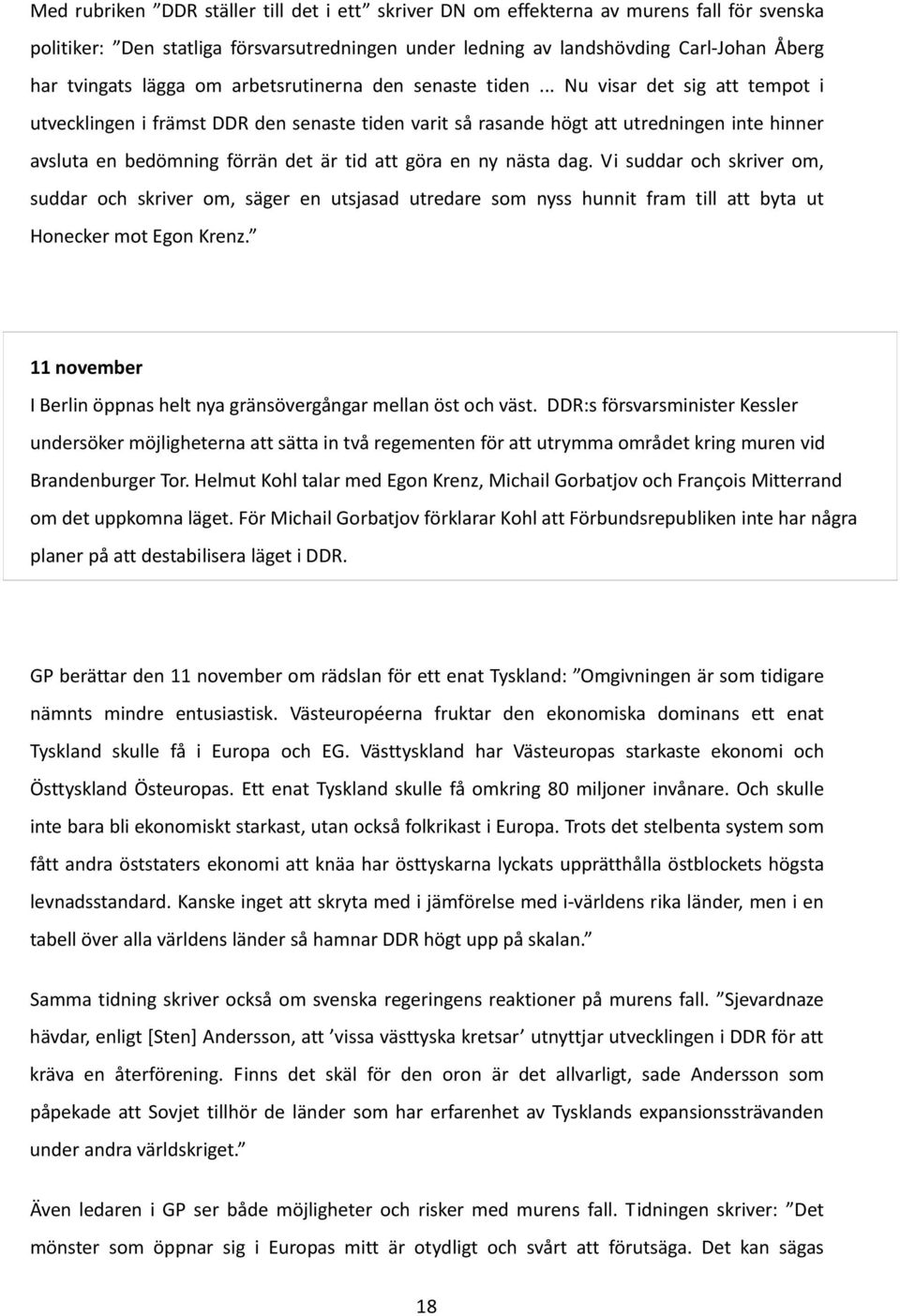 Med rubriken ”DDR ställer till det i ett” skriver DN om effekterna av murens fall för svenska politiker: ”Den statliga försvarsutredningen under ledning av landshövding Carl-Johan Åberg har tvingats lägga om arbetsrutinerna den senaste tiden ... Nu visar det sig att tempot i utvecklingen i främst DDR den senaste tiden varit så rasande högt att utredningen inte hinner avsluta en bedömning förrän det är tid att göra en ny nästa dag. Vi suddar och skriver om, suddar och skriver om, säger en utsjasad utredare som nyss hunnit fram till att byta ut Honecker mot Egon Krenz.”

11 november

I Berlin öppnas helt nya gränsövergångar mellan öst och väst. DDR:s försvarsminister Kessler undersöker möjligheterna att sätta in två regementen för att utrymma området kring muren vid Brandenburger Tor. Helmut Kohl talar med Egon Krenz, Michail Gorbatjov och François Mitterrand om det uppkomna läget. För Michail Gorbatjov förklarar Kohl att Förbundsrepubliken inte har några planer på att destabilisera läget i DDR.

GP berättar den 11 november om rädslan för ett enat Tyskland: ”Omgivningen är som tidigare nämnts mindre entusiastisk. Västeuropéerna fruktar den ekonomiska dominans ett enat Tyskland skulle få i Europa och EG. Västtyskland har Västeuropas starkaste ekonomi och Östtyskland Östeuropas. Ett enat Tyskland skulle få omkring 80 miljoner invånare. Och skulle inte bara bli ekonomiskt starkast, utan också folkrikast i Europa. Trots det stelbenta system som fått andra öststaters ekonomi att knäa har östtyskarna lyckats upprätthålla östblockets högsta levnadsstandard. Kanske inget att skryta med i jämförelse med i-världens rika länder, men i en tabell över alla världens länder så hamnar DDR högt upp på skalan.”

Samma tidning skriver också om svenska regeringens reaktioner på murens fall. ”Sjevardnaze hävdar, enligt [Sten] Andersson, att ’vissa västtyska kretsar’ utnyttjar utvecklingen i DDR för att kräva en återförening. Finns det skäl för den oron är det allvarligt, sade Andersson som påpekade att Sovjet tillhör de länder som har erfarenhet av Tysklands expansionssträvanden under andra världskriget.”

Även ledaren i GP ser både möjligheter och risker med murens fall. Tidningen skriver: ”Det mönster som öppnar sig i Europas mitt är otydligt och svårt att förutsäga. Det kan sägas

18